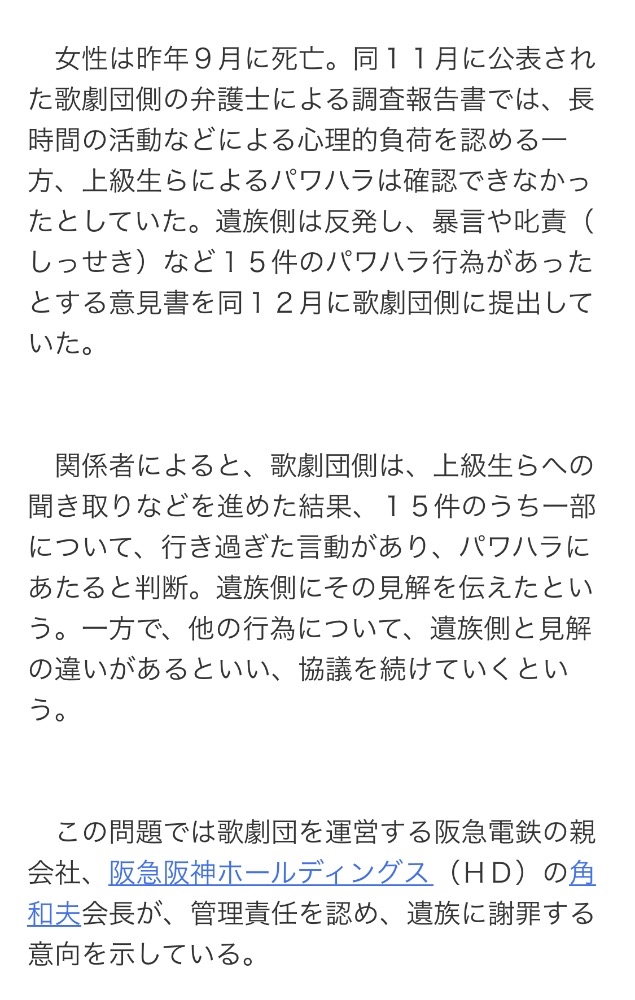 女性は昨年９月に死亡。同１１月に公表された歌劇団側の弁護士による調査報告書では、長時間の活動などによる心理的負荷を認める一方、上級生らによるパワハラは確認できなかったとしていた。遺族側は反発し、暴言や叱責（しっせき）など１５件のパワハラ行為があったとする意見書を同１２月に歌劇団側に提出していた。

関係者によると、歌劇団側は、上級生らへの聞き取りなどを進めた結果、１５件のうち一部について、行き過ぎた言動があり、パワハラにあたると判断。遺族側にその見解を伝えたという。一方で、他の行為について、遺族側と見解の違いがあるといい、協議を続けていくという。

この問題では歌劇団を運営する阪急電鉄の親会社、阪急阪神ホールディングス（ＨＤ）の角和夫会長が、管理責任を認め、遺族に謝罪する意向を示している。